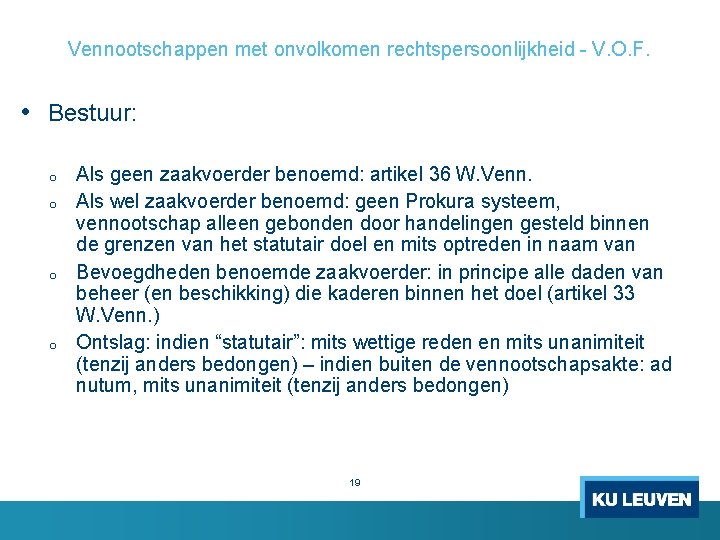 Vennootschappen met onvolkomen rechtspersoonlijkheid - V.O.F.

• Bestuur:

o Als geen zaakvoerder benoemd: artikel 36 W.Venn.
o Als wel zaakvoerder benoemd: geen Prokura systeem, vennootschap alleen gebonden door handelingen gesteld binnen de grenzen van het statutair doel en mits optreden in naam van
o Bevoegdheden benoemde zaakvoerder: in principe alle daden van beheer (en beschikking) die kaderen binnen het doel (artikel 33 W.Venn.)
o Ontslag: indien “statutair”: mits wettige reden en mits unanimiteit (tenzij anders bedongen) – indien buiten de vennootschapsakte: ad nutum, mits unanimiteit (tenzij anders bedongen)

19

KU LEUVEN